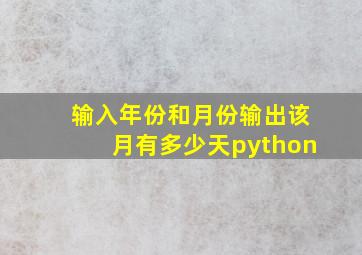 输入年份和月份输出该月有多少天python